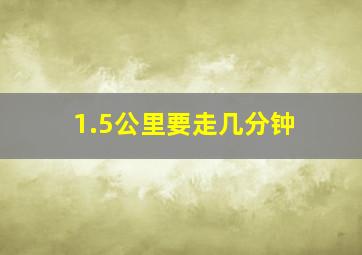 1.5公里要走几分钟